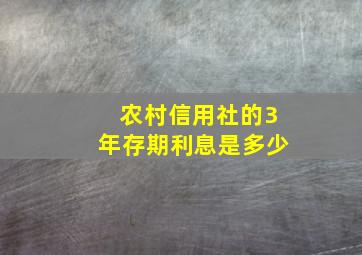 农村信用社的3年存期利息是多少